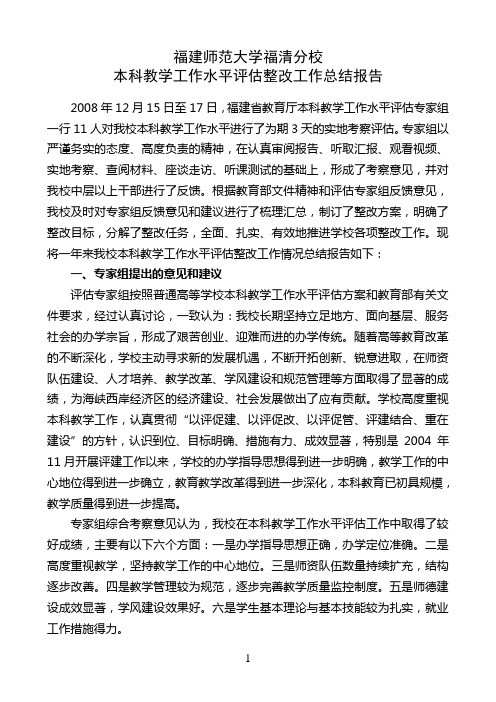 福建师范大学福清分校
本科教学工作水平评估整改工作总结报告

2008 年 12 月 15 日至 17 日，福建省教育厅本科教学工作水平评估专家组一行 11 人对我校本科教学工作水平进行了为期 3 天的实地考察评估。专家组以严谨务实的态度、高度负责的精神，在认真审阅报告、听取汇报、观看视频、实地考察、查阅材料、座谈走访、听课测试的基础上，形成了考察意见，并对我校中层以上干部进行了反馈。根据教育部文件精神和评估专家组反馈意见，我校及时对专家组反馈意见和建议进行了梳理汇总，制订了整改方案，明确了整改目标，分解了整改任务，全面、扎实、有效地推进学校各项整改工作。现将一年来我校本科教学工作水平评估整改工作情况总结报告如下：

一、专家组提出的意见和建议

评估专家组按照普通高等学校本科教学工作水平评估方案和教育部有关文件要求，经过认真讨论，一致认为：我校长期坚持立足地方、面向基层、服务社会的办学宗旨，形成了艰苦创业、迎难而进的办学传统。随着高等教育改革的不断深化，学校主动寻求新的发展机遇，不断开拓创新、锐意进取，在师资队伍建设、人才培养、教学改革、学风建设和规范管理等方面取得了显著的成绩，为海峡西岸经济区的经济建设、社会发展做出了应有贡献。学校高度重视本科教学工作，认真贯彻“以评促建、以评促改、以评促管、评建结合、重在建设”的方针，认识到位、目标明确、措施有力、成效显著，特别是 2004 年 11 月开展评建工作以来，学校的办学指导思想得到进一步明确，教学工作的中心地位得到进一步确立，教育教学改革得到进一步深化，本科教育已初具规模，教学质量得到进一步提高。

专家组综合考察意见认为，我校在本科教学工作水平评估工作中取得了较好成绩，主要有以下六个方面：一是办学指导思想正确，办学定位准确。二是高度重视教学，坚持教学工作的中心地位。三是师资队伍数量持续扩充，结构逐步改善。四是教学管理较为规范，逐步完善教学质量监控制度。五是师德建设成效显著，学风建设效果好。六是学生基本理论与基本技能较为扎实，就业工作措施得力。

1